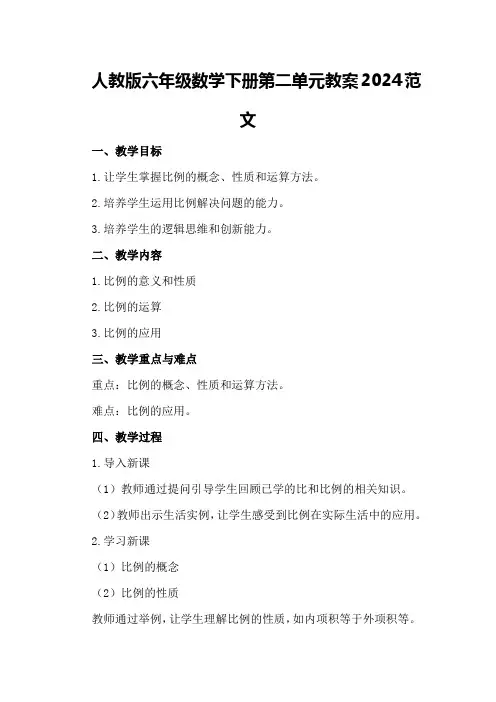 人教版六年级数学下册第二单元教案2024范文

一、教学目标

1.让学生掌握比例的概念、性质和运算方法。

2.培养学生运用比例解决问题的能力。

3.培养学生的逻辑思维和创新能力。

二、教学内容

1.比例的意义和性质

2.比例的运算

3.比例的应用

三、教学重点与难点

重点：比例的概念、性质和运算方法。

难点：比例的应用。

四、教学过程

1.导入新课

（1）教师通过提问引导学生回顾已学的比和比例的相关知识。

（2）教师出示生活实例，让学生感受到比例在实际生活中的应用。

2.学习新课

（1）比例的概念

（2）比例的性质

教师通过举例，让学生理解比例的性质，如内项积等于外项积等。